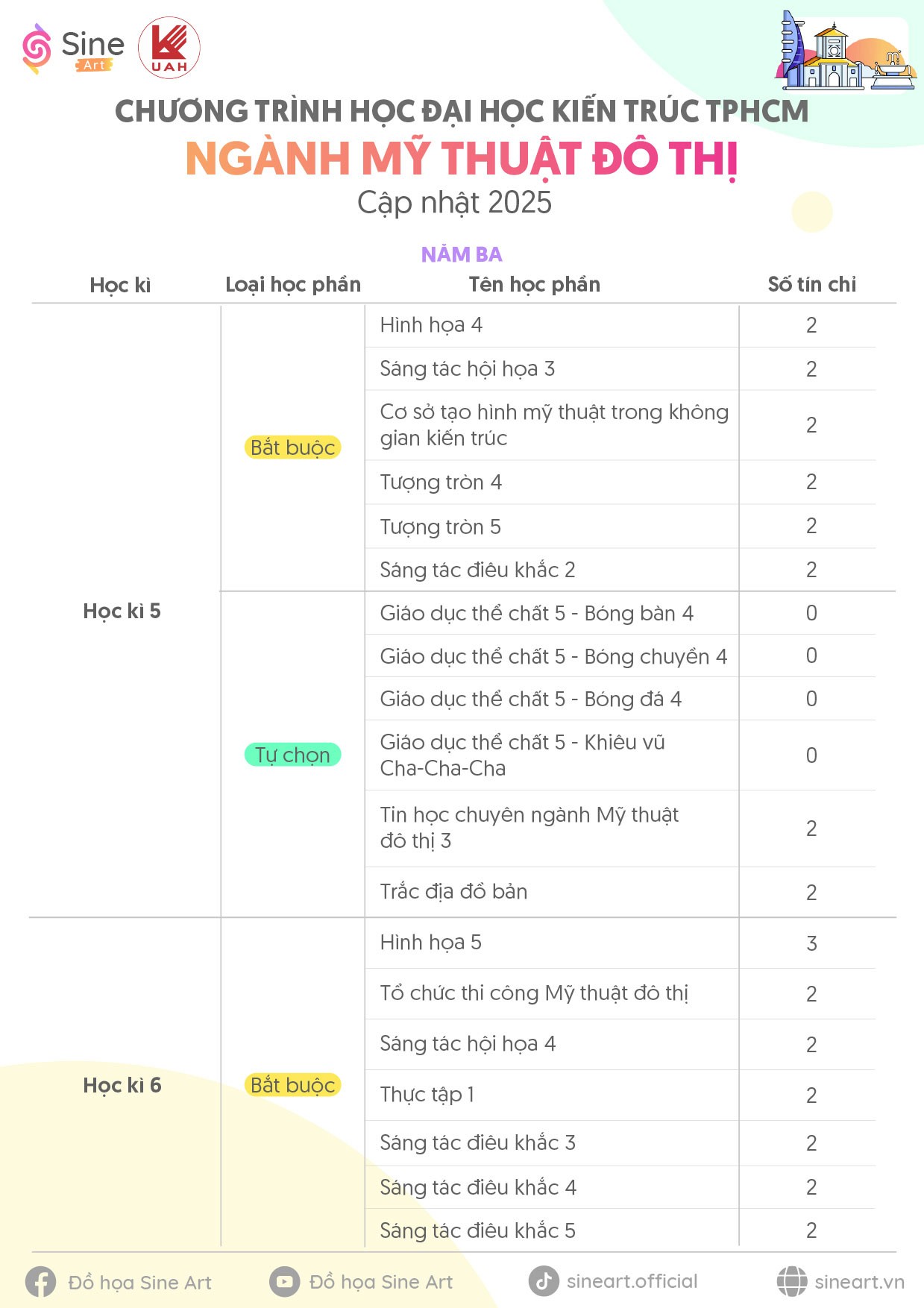 Sine Art

UAH

CHƯƠNG TRÌNH HỌC ĐẠI HỌC KIẾN TRÚC TPHCM

NGÀNH MỸ THUẬT ĐÔ THỊ

Cập nhật 2025

NĂM BA

| Học kì | Loại học phần | Tên học phần | Số tín chỉ |
|---|---|---|---|
| Học kì 5 | Bắt buộc | Hình họa 4 | 2 |
| | | Sáng tác hội họa 3 | 2 |
| | | Cơ sở tạo hình mỹ thuật trong không gian kiến trúc | 2 |
| | | Tượng tròn 4 | 2 |
| | | Tượng tròn 5 | 2 |
| | | Sáng tác điêu khắc 2 | 2 |
| | Tự chọn | Giáo dục thể chất 5 - Bóng bàn 4 | 0 |
| | | Giáo dục thể chất 5 - Bóng chuyền 4 | 0 |
| | | Giáo dục thể chất 5 - Bóng đá 4 | 0 |
| | | Giáo dục thể chất 5 - Khiêu vũ Cha-Cha-Cha | 0 |
| | | Tin học chuyên ngành Mỹ thuật đô thị 3 | 2 |
| | | Trắc địa đồ bản | 2 |
| Học kì 6 | Bắt buộc | Hình họa 5 | 3 |
| | | Tổ chức thi công Mỹ thuật đô thị | 2 |
| | | Sáng tác hội họa 4 | 2 |
| | | Thực tập 1 | 2 |
| | | Sáng tác điêu khắc 3 | 2 |
| | | Sáng tác điêu khắc 4 | 2 |
| | | Sáng tác điêu khắc 5 | 2 |

Đồ họa Sine Art   Đồ họa Sine Art   sineart.official   sineart.vn